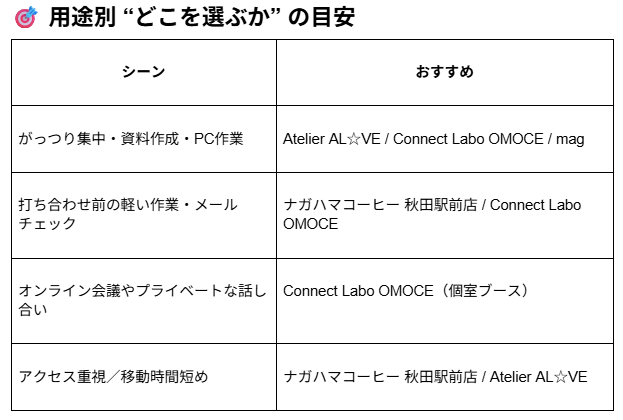 🎯 用途別 “どこを選ぶか” の目安

| シーン | おすすめ |
|---|---|
| がっつり集中・資料作成・PC作業 | Atelier AL☆VE / Connect Labo OMOCE / mag |
| 打ち合わせ前の軽い作業・メールチェック | ナガハマコーヒー 秋田駅前店 / Connect Labo OMOCE |
| オンライン会議やプライベートな話し合い | Connect Labo OMOCE（個室ブース） |
| アクセス重視／移動時間短め | ナガハマコーヒー 秋田駅前店 / Atelier AL☆VE |